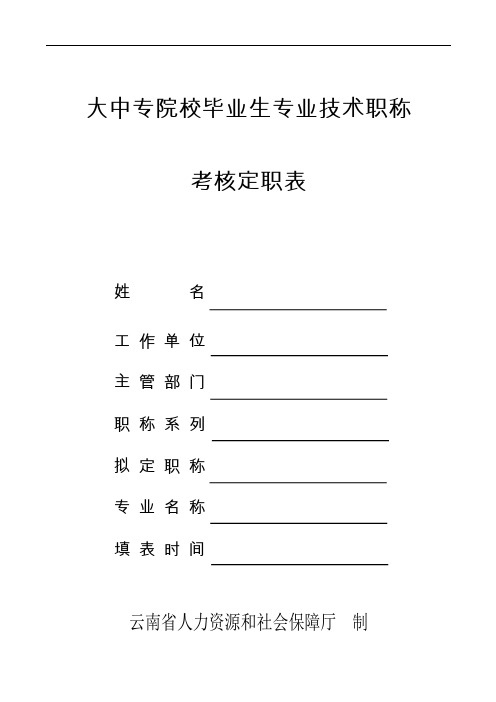 大中专院校毕业生专业技术职称

考核定职表

姓　　名

工作单位

主管部门

职称系列

拟定职称

专业名称

填表时间

云南省人力资源和社会保障厅　制